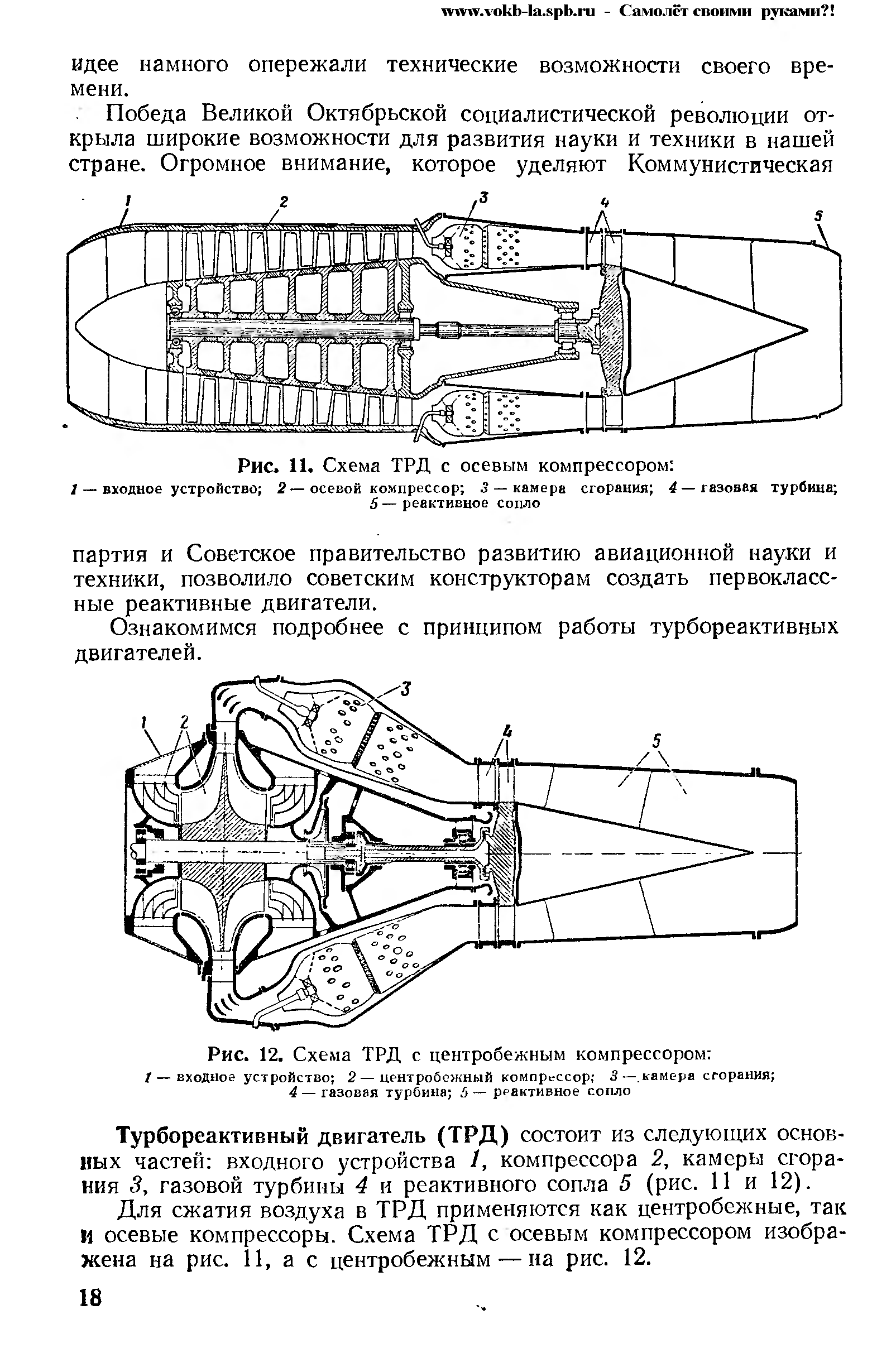 www.vokb-la.spb.ru - Самолёт своими руками?!

идее намного опережали технические возможности своего времени.

Победа Великой Октябрьской социалистической революции открыла широкие возможности для развития науки и техники в нашей стране. Огромное внимание, которое уделяют Коммунистическая

1 2 3 4 5

Рис. 11. Схема ТРД с осевым компрессором:
1 — входное устройство; 2 — осевой компрессор; 3 — камера сгорания; 4 — газовая турбина; 5 — реактивное сопло

партия и Советское правительство развитию авиационной науки и техники, позволило советским конструкторам создать первоклассные реактивные двигатели.

Ознакомимся подробнее с принципом работы турбореактивных двигателей.

1 2 3 4 5

Рис. 12. Схема ТРД с центробежным компрессором:
1 — входное устройство; 2 — центробежный компрессор; 3 — камера сгорания; 4 — газовая турбина; 5 — реактивное сопло

Турбореактивный двигатель (ТРД) состоит из следующих основных частей: входного устройства 1, компрессора 2, камеры сгорания 3, газовой турбины 4 и реактивного сопла 5 (рис. 11 и 12).

Для сжатия воздуха в ТРД применяются как центробежные, так и осевые компрессоры. Схема ТРД с осевым компрессором изображена на рис. 11, а с центробежным — на рис. 12.

18